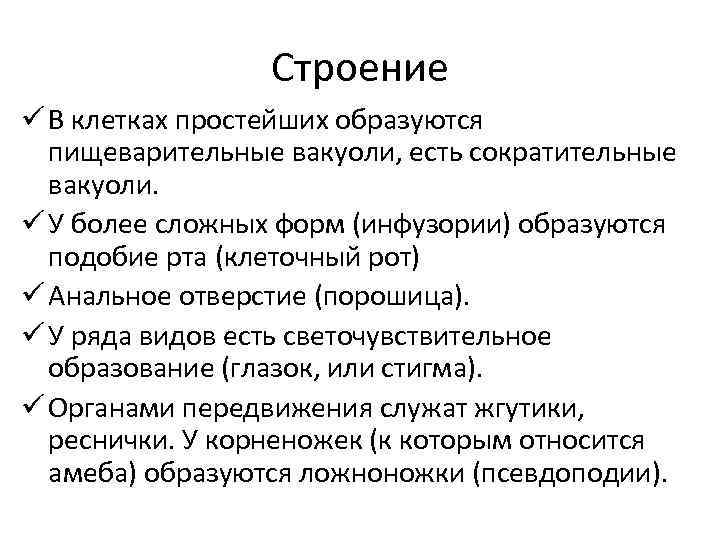 Строение

✓ В клетках простейших образуются пищеварительные вакуоли, есть сократительные вакуоли.

✓ У более сложных форм (инфузории) образуются подобие рта (клеточный рот)

✓ Анальное отверстие (порошица).

✓ У ряда видов есть светочувствительное образование (глазок, или стигма).

✓ Органами передвижения служат жгутики, реснички. У корненожек (к которым относится амеба) образуются ложноножки (псевдоподии).